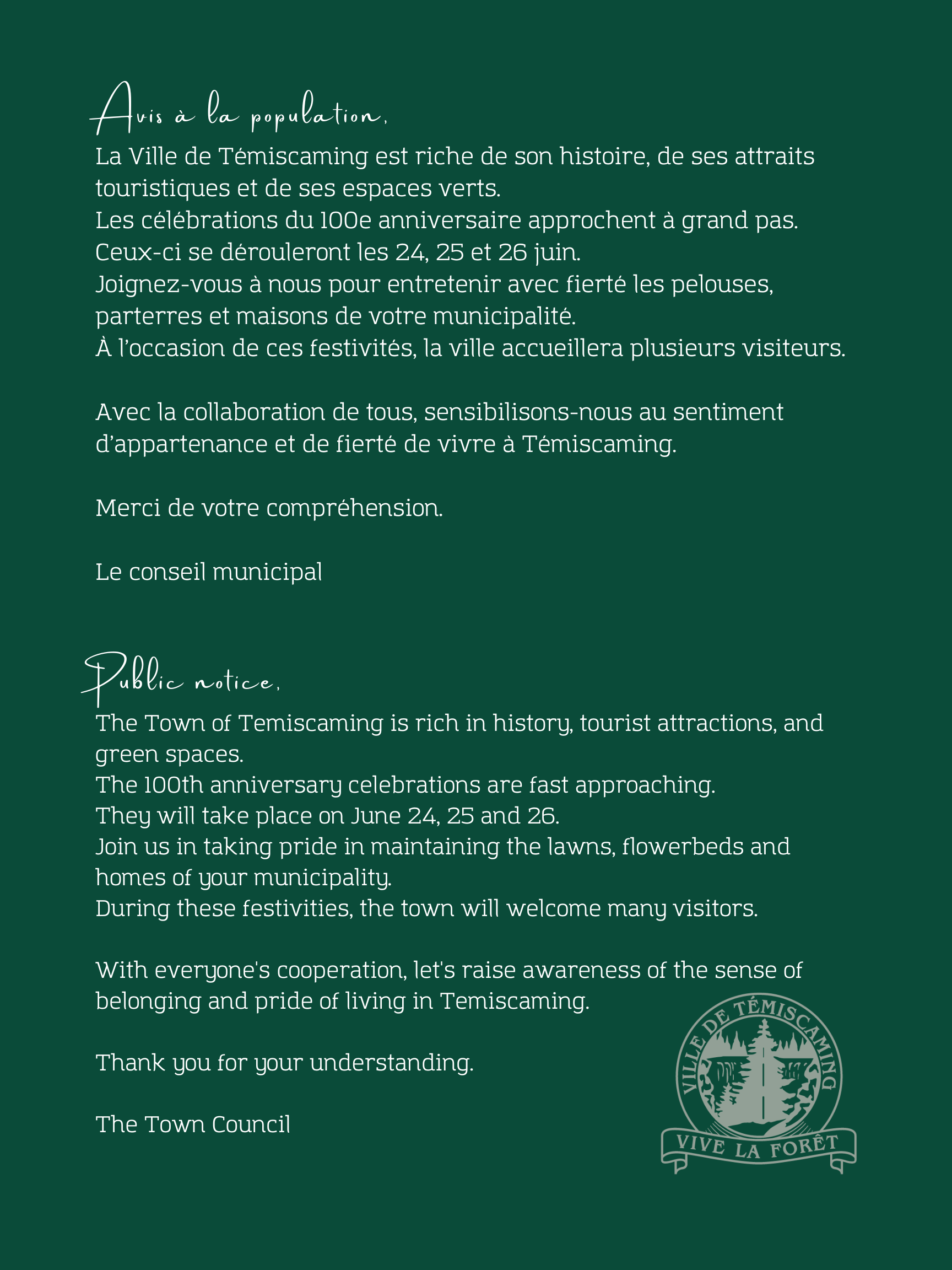 Avis à la population,

La Ville de Témiscaming est riche de son histoire, de ses attraits touristiques et de ses espaces verts.
Les célébrations du 100e anniversaire approchent à grand pas. Ceux-ci se dérouleront les 24, 25 et 26 juin.
Joignez-vous à nous pour entretenir avec fierté les pelouses, parterres et maisons de votre municipalité.
À l'occasion de ces festivités, la ville accueillera plusieurs visiteurs.

Avec la collaboration de tous, sensibilisons-nous au sentiment d'appartenance et de fierté de vivre à Témiscaming.

Merci de votre compréhension.

Le conseil municipal

Public notice,

The Town of Temiscaming is rich in history, tourist attractions, and green spaces.
The 100th anniversary celebrations are fast approaching.
They will take place on June 24, 25 and 26.
Join us in taking pride in maintaining the lawns, flowerbeds and homes of your municipality.
During these festivities, the town will welcome many visitors.

With everyone's cooperation, let's raise awareness of the sense of belonging and pride of living in Temiscaming.

Thank you for your understanding.

The Town Council

VILLE DE TÉMISCAMING
VIVE LA FORÊT